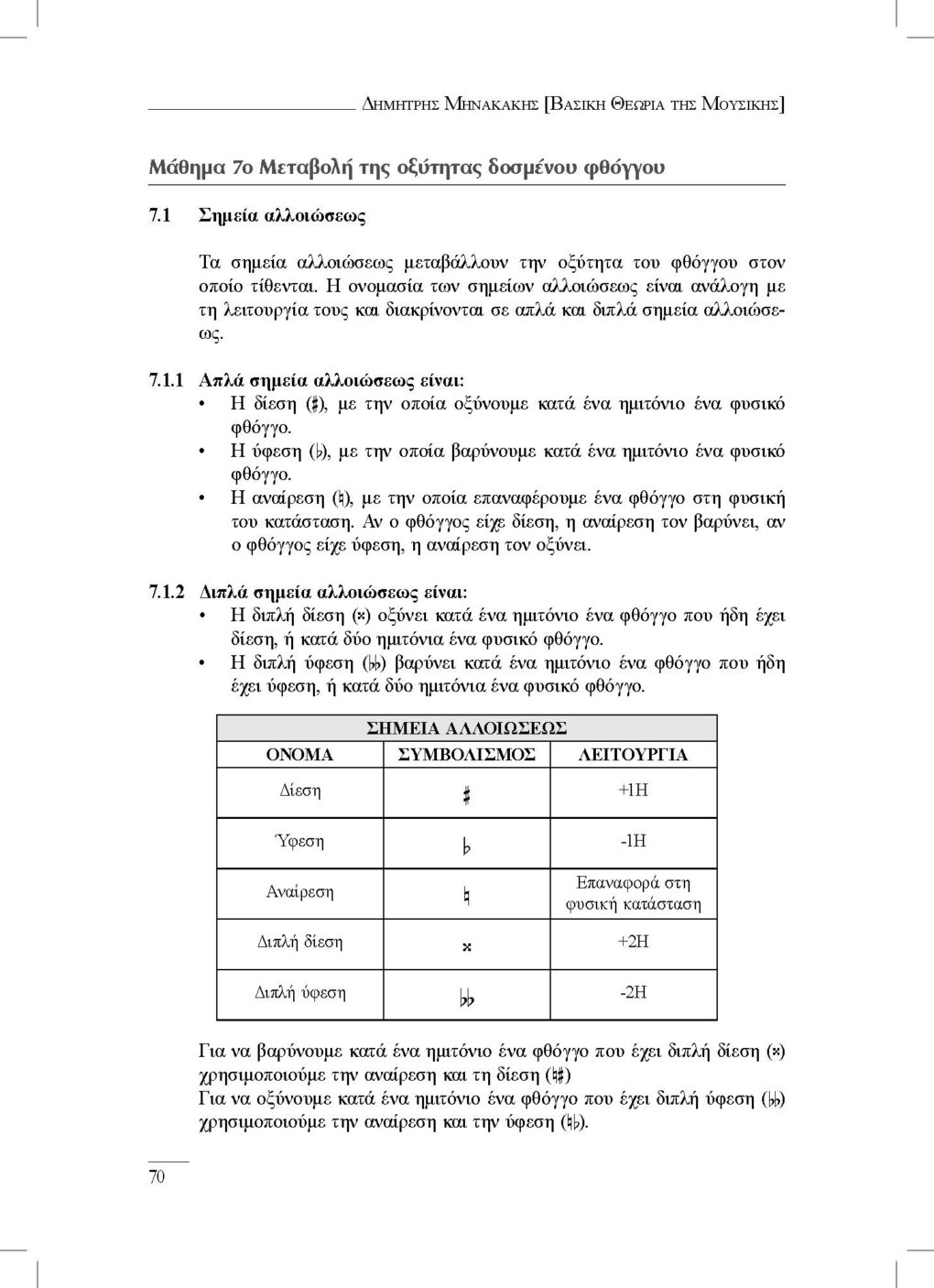 Δημητρης Μηνακακης [Βασικη Θεωρια της Μουσικης]

Μάθημα 7ο Μεταβολή της οξύτητας δοσμένου φθόγγου

7.1 Σημεία αλλοιώσεως

Τα σημεία αλλοιώσεως μεταβάλλουν την οξύτητα του φθόγγου στον οποίο τίθενται. Η ονομασία των σημείων αλλοιώσεως είναι ανάλογη με τη λειτουργία τους και διακρίνονται σε απλά και διπλά σημεία αλλοιώσεως.

7.1.1 Απλά σημεία αλλοιώσεως είναι:
• Η δίεση (♯), με την οποία οξύνουμε κατά ένα ημιτόνιο ένα φυσικό φθόγγο.
• Η ύφεση (♭), με την οποία βαρύνουμε κατά ένα ημιτόνιο ένα φυσικό φθόγγο.
• Η αναίρεση (♮), με την οποία επαναφέρουμε ένα φθόγγο στη φυσική του κατάσταση. Αν ο φθόγγος είχε δίεση, η αναίρεση τον βαρύνει, αν ο φθόγγος είχε ύφεση, η αναίρεση τον οξύνει.

7.1.2 Διπλά σημεία αλλοιώσεως είναι:
• Η διπλή δίεση (𝄪) οξύνει κατά ένα ημιτόνιο ένα φθόγγο που ήδη έχει δίεση, ή κατά δύο ημιτόνια ένα φυσικό φθόγγο.
• Η διπλή ύφεση (♭♭) βαρύνει κατά ένα ημιτόνιο ένα φθόγγο που ήδη έχει ύφεση, ή κατά δύο ημιτόνια ένα φυσικό φθόγγο.

| ΣΗΜΕΙΑ ΑΛΛΟΙΩΣΕΩΣ | | |
|---|---|---|
| ΟΝΟΜΑ | ΣΥΜΒΟΛΙΣΜΟΣ | ΛΕΙΤΟΥΡΓΙΑ |
| Δίεση | ♯ | +1Η |
| Ύφεση | ♭ | -1Η |
| Αναίρεση | ♮ | Επαναφορά στη φυσική κατάσταση |
| Διπλή δίεση | 𝄪 | +2Η |
| Διπλή ύφεση | ♭♭ | -2Η |

Για να βαρύνουμε κατά ένα ημιτόνιο ένα φθόγγο που έχει διπλή δίεση (𝄪) χρησιμοποιούμε την αναίρεση και τη δίεση (♮♯)
Για να οξύνουμε κατά ένα ημιτόνιο ένα φθόγγο που έχει διπλή ύφεση (♭♭) χρησιμοποιούμε την αναίρεση και την ύφεση (♮♭).

70